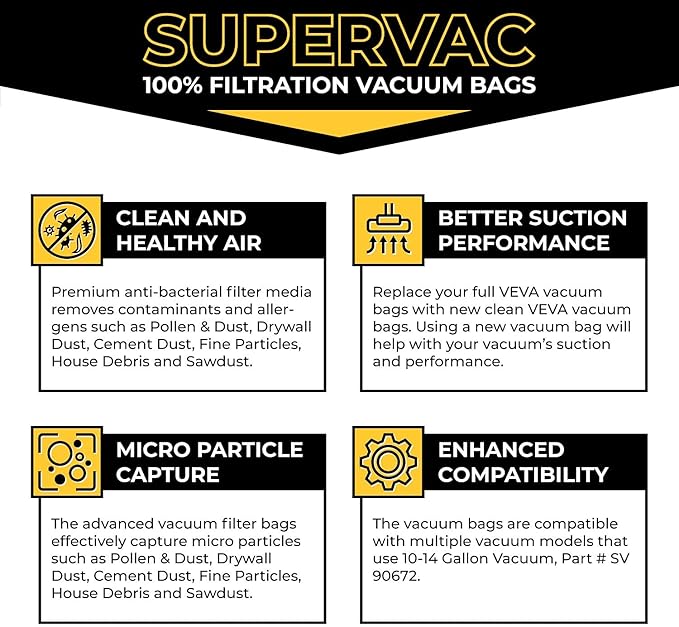 SUPERVAC
100% FILTRATION VACUUM BAGS

CLEAN AND HEALTHY AIR

Premium anti-bacterial filter media removes contaminants and allergens such as Pollen & Dust, Drywall Dust, Cement Dust, Fine Particles, House Debris and Sawdust.

BETTER SUCTION PERFORMANCE

Replace your full VEVA vacuum bags with new clean VEVA vacuum bags. Using a new vacuum bag will help with your vacuum's suction and performance.

MICRO PARTICLE CAPTURE

The advanced vacuum filter bags effectively capture micro particles such as Pollen & Dust, Drywall Dust, Cement Dust, Fine Particles, House Debris and Sawdust.

ENHANCED COMPATIBILITY

The vacuum bags are compatible with multiple vacuum models that use 10-14 Gallon Vacuum, Part # SV 90672.